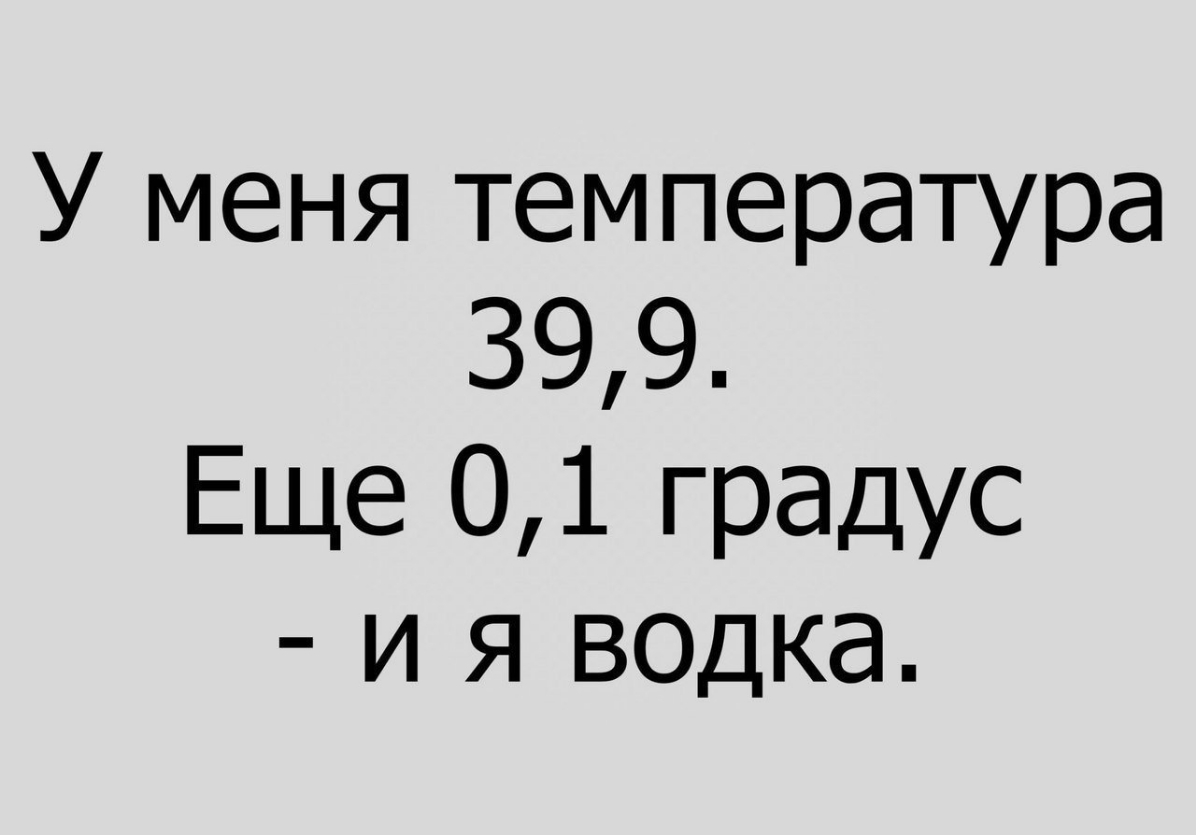 У меня температура 39,9.
Еще 0,1 градус - и я водка.